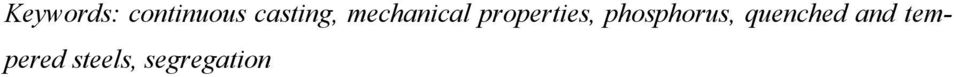 Keywords: continuous casting, mechanical properties, phosphorus, quenched and tempered steels, segregation